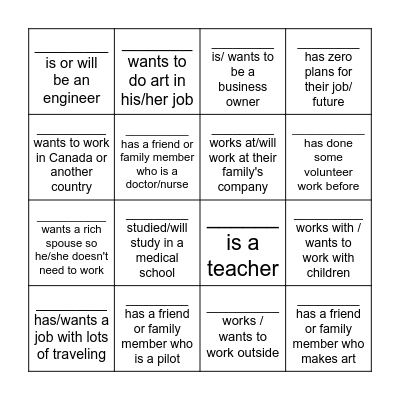 | | | | |
|---|---|---|---|
| ________ is or will be an engineer | ________ wants to do art in his/her job | ________ is/ wants to be a business owner | ________ has zero plans for their job/ future |
| ________ wants to work in Canada or another country | ________ has a friend or family member who is a doctor/nurse | ________ works at/will work at their family's company | ________ has done some volunteer work before |
| ________ wants a rich spouse so he/she doesn't need to work | ________ studied/will study in a medical school | ________ is a teacher | ________ works with / wants to work with children |
| ________ has/wants a job with lots of traveling | ________ has a friend or family member who is a pilot | ________ works / wants to work outside | ________ has a friend or family member who makes art |